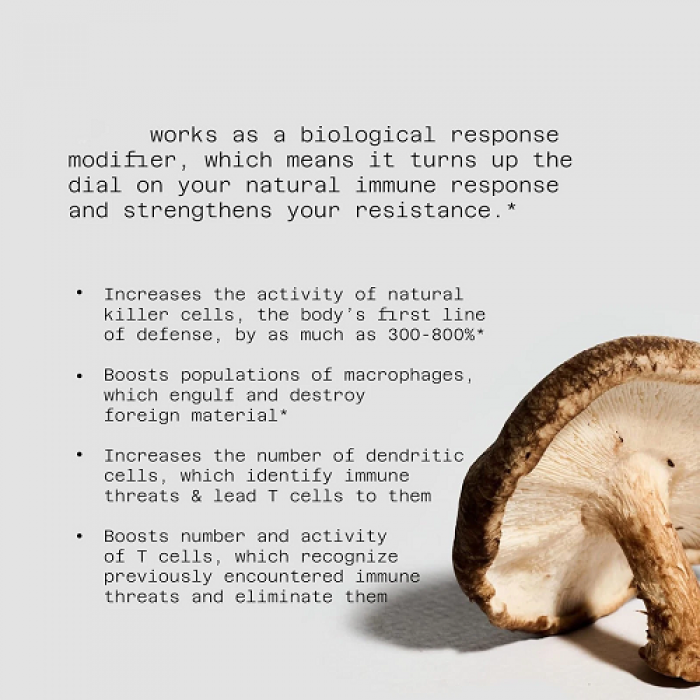 works as a biological response modifier, which means it turns up the dial on your natural immune response and strengthens your resistance.*

• Increases the activity of natural killer cells, the body's first line of defense, by as much as 300-800%*

• Boosts populations of macrophages, which engulf and destroy foreign material*

• Increases the number of dendritic cells, which identify immune threats & lead T cells to them

• Boosts number and activity of T cells, which recognize previously encountered immune threats and eliminate them